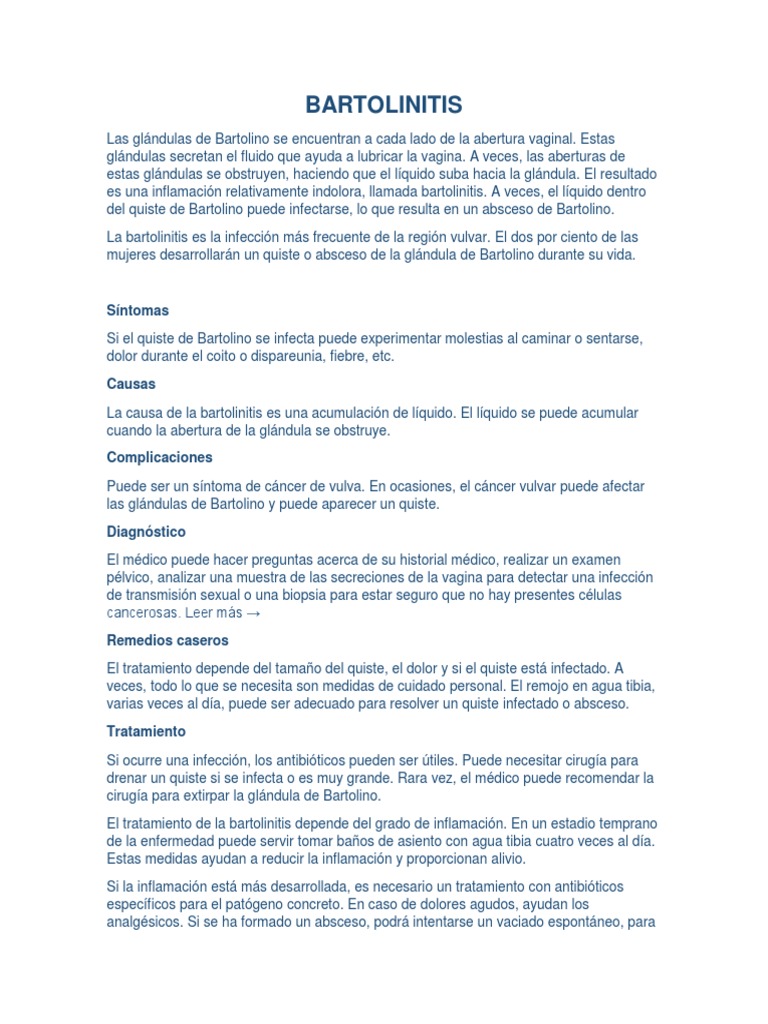 BARTOLINITIS

Las glándulas de Bartolino se encuentran a cada lado de la abertura vaginal. Estas glándulas secretan el fluido que ayuda a lubricar la vagina. A veces, las aberturas de estas glándulas se obstruyen, haciendo que el líquido suba hacia la glándula. El resultado es una inflamación relativamente indolora, llamada bartolinitis. A veces, el líquido dentro del quiste de Bartolino puede infectarse, lo que resulta en un absceso de Bartolino.

La bartolinitis es la infección más frecuente de la región vulvar. El dos por ciento de las mujeres desarrollarán un quiste o absceso de la glándula de Bartolino durante su vida.

Síntomas

Si el quiste de Bartolino se infecta puede experimentar molestias al caminar o sentarse, dolor durante el coito o dispareunia, fiebre, etc.

Causas

La causa de la bartolinitis es una acumulación de líquido. El líquido se puede acumular cuando la abertura de la glándula se obstruye.

Complicaciones

Puede ser un síntoma de cáncer de vulva. En ocasiones, el cáncer vulvar puede afectar las glándulas de Bartolino y puede aparecer un quiste.

Diagnóstico

El médico puede hacer preguntas acerca de su historial médico, realizar un examen pélvico, analizar una muestra de las secreciones de la vagina para detectar una infección de transmisión sexual o una biopsia para estar seguro que no hay presentes células cancerosas. Leer más →

Remedios caseros

El tratamiento depende del tamaño del quiste, el dolor y si el quiste está infectado. A veces, todo lo que se necesita son medidas de cuidado personal. El remojo en agua tibia, varias veces al día, puede ser adecuado para resolver un quiste infectado o absceso.

Tratamiento

Si ocurre una infección, los antibióticos pueden ser útiles. Puede necesitar cirugía para drenar un quiste si se infecta o es muy grande. Rara vez, el médico puede recomendar la cirugía para extirpar la glándula de Bartolino.

El tratamiento de la bartolinitis depende del grado de inflamación. En un estadio temprano de la enfermedad puede servir tomar baños de asiento con agua tibia cuatro veces al día. Estas medidas ayudan a reducir la inflamación y proporcionan alivio.

Si la inflamación está más desarrollada, es necesario un tratamiento con antibióticos específicos para el patógeno concreto. En caso de dolores agudos, ayudan los analgésicos. Si se ha formado un absceso, podrá intentarse un vaciado espontáneo, para